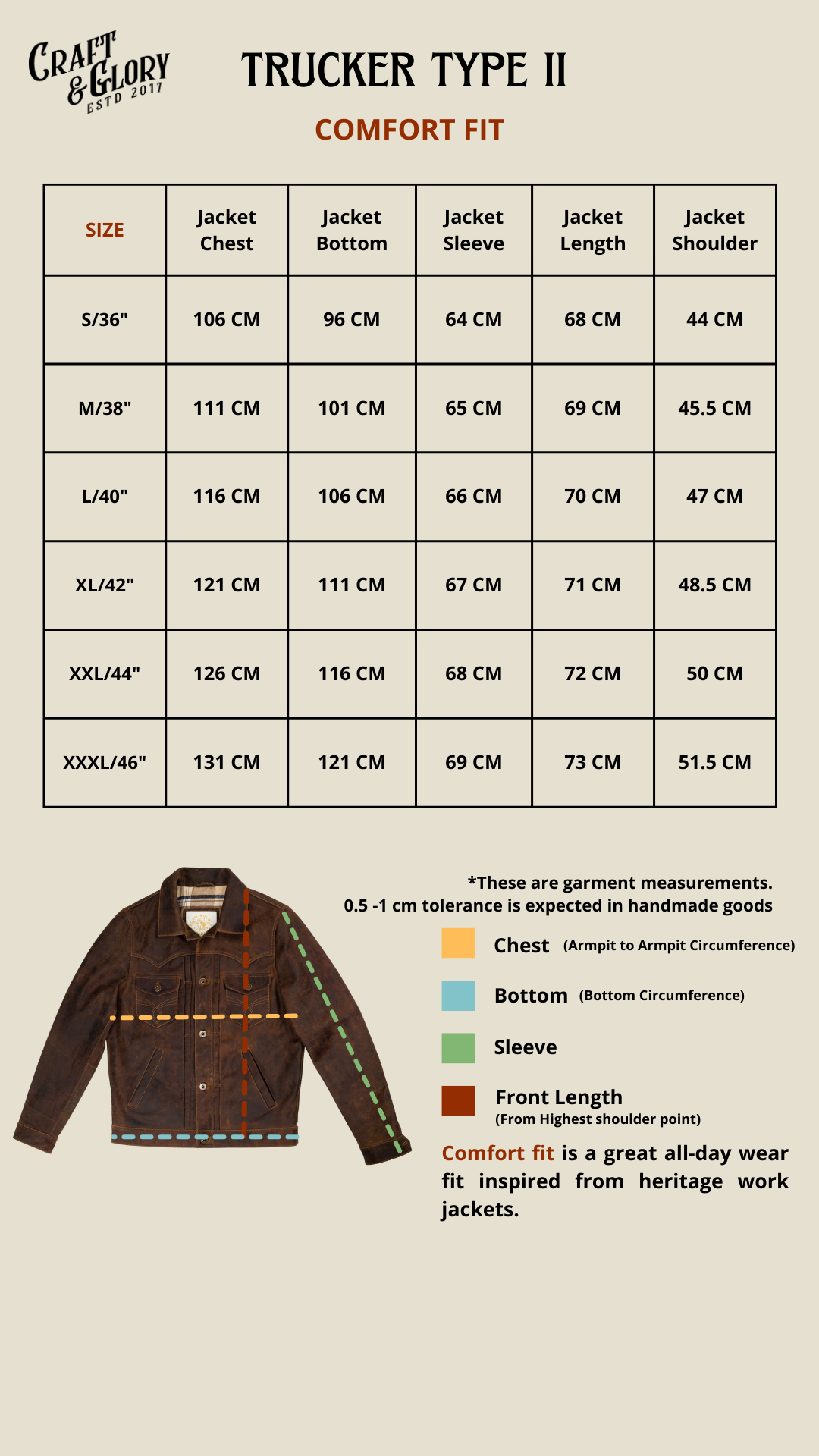 CRAFT & GLORY ESTD 2017

TRUCKER TYPE II

COMFORT FIT

| SIZE | Jacket Chest | Jacket Bottom | Jacket Sleeve | Jacket Length | Jacket Shoulder |
|---|---|---|---|---|---|
| S/36" | 106 CM | 96 CM | 64 CM | 68 CM | 44 CM |
| M/38" | 111 CM | 101 CM | 65 CM | 69 CM | 45.5 CM |
| L/40" | 116 CM | 106 CM | 66 CM | 70 CM | 47 CM |
| XL/42" | 121 CM | 111 CM | 67 CM | 71 CM | 48.5 CM |
| XXL/44" | 126 CM | 116 CM | 68 CM | 72 CM | 50 CM |
| XXXL/46" | 131 CM | 121 CM | 69 CM | 73 CM | 51.5 CM |

*These are garment measurements.
0.5 -1 cm tolerance is expected in handmade goods

Chest (Armpit to Armpit Circumference)

Bottom (Bottom Circumference)

Sleeve

Front Length
(From Highest shoulder point)

Comfort fit is a great all-day wear fit inspired from heritage work jackets.